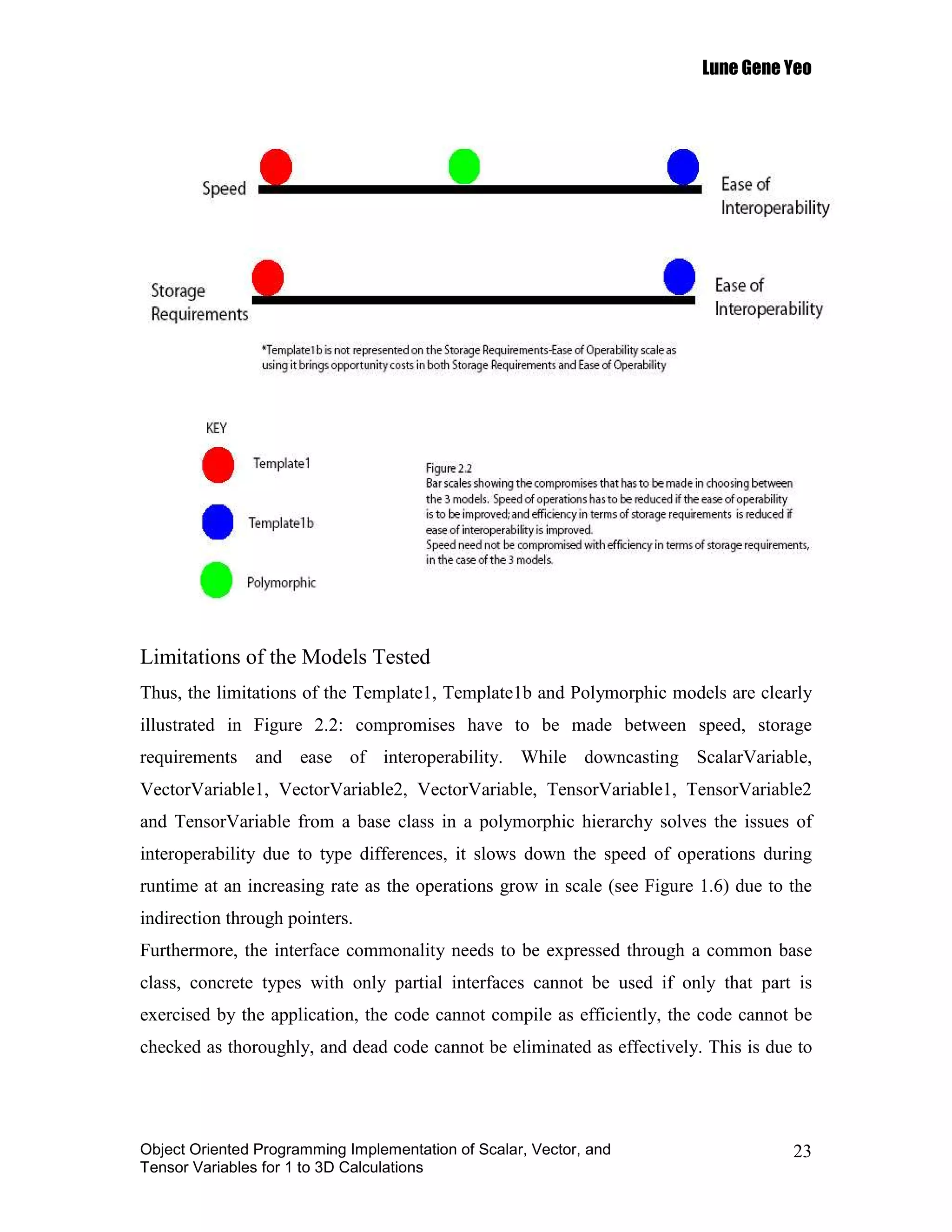 Lune Gene Yeo

Speed

Ease of Interoperability

Storage Requirements

Ease of Interoperability

*Template1b is not represented on the Storage Requirements-Ease of Operability scale as using it brings opportunity costs in both Storage Requirements and Ease of Operability

KEY

Template1

Template1b

Polymorphic

Figure 2.2
Bar scales showing the compromises that has to be made in choosing between the 3 models. Speed of operations has to be reduced if the ease of operability is to be improved; and efficiency in terms of storage requirements is reduced if ease of interoperability is improved.
Speed need not be compromised with efficiency in terms of storage requirements, in the case of the 3 models.

Limitations of the Models Tested

Thus, the limitations of the Template1, Template1b and Polymorphic models are clearly illustrated in Figure 2.2: compromises have to be made between speed, storage requirements and ease of interoperability. While downcasting ScalarVariable, VectorVariable1, VectorVariable2, VectorVariable, TensorVariable1, TensorVariable2 and TensorVariable from a base class in a polymorphic hierarchy solves the issues of interoperability due to type differences, it slows down the speed of operations during runtime at an increasing rate as the operations grow in scale (see Figure 1.6) due to the indirection through pointers.

Furthermore, the interface commonality needs to be expressed through a common base class, concrete types with only partial interfaces cannot be used if only that part is exercised by the application, the code cannot compile as efficiently, the code cannot be checked as thoroughly, and dead code cannot be eliminated as effectively. This is due to

Object Oriented Programming Implementation of Scalar, Vector, and Tensor Variables for 1 to 3D Calculations

23